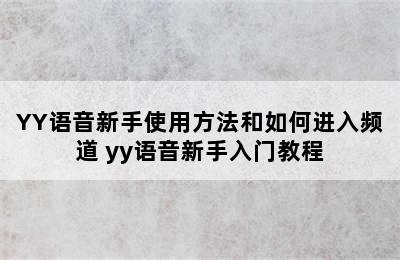 YY语音新手使用方法和如何进入频道 yy语音新手入门教程